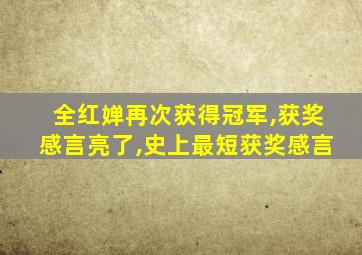 全红婵再次获得冠军,获奖感言亮了,史上最短获奖感言